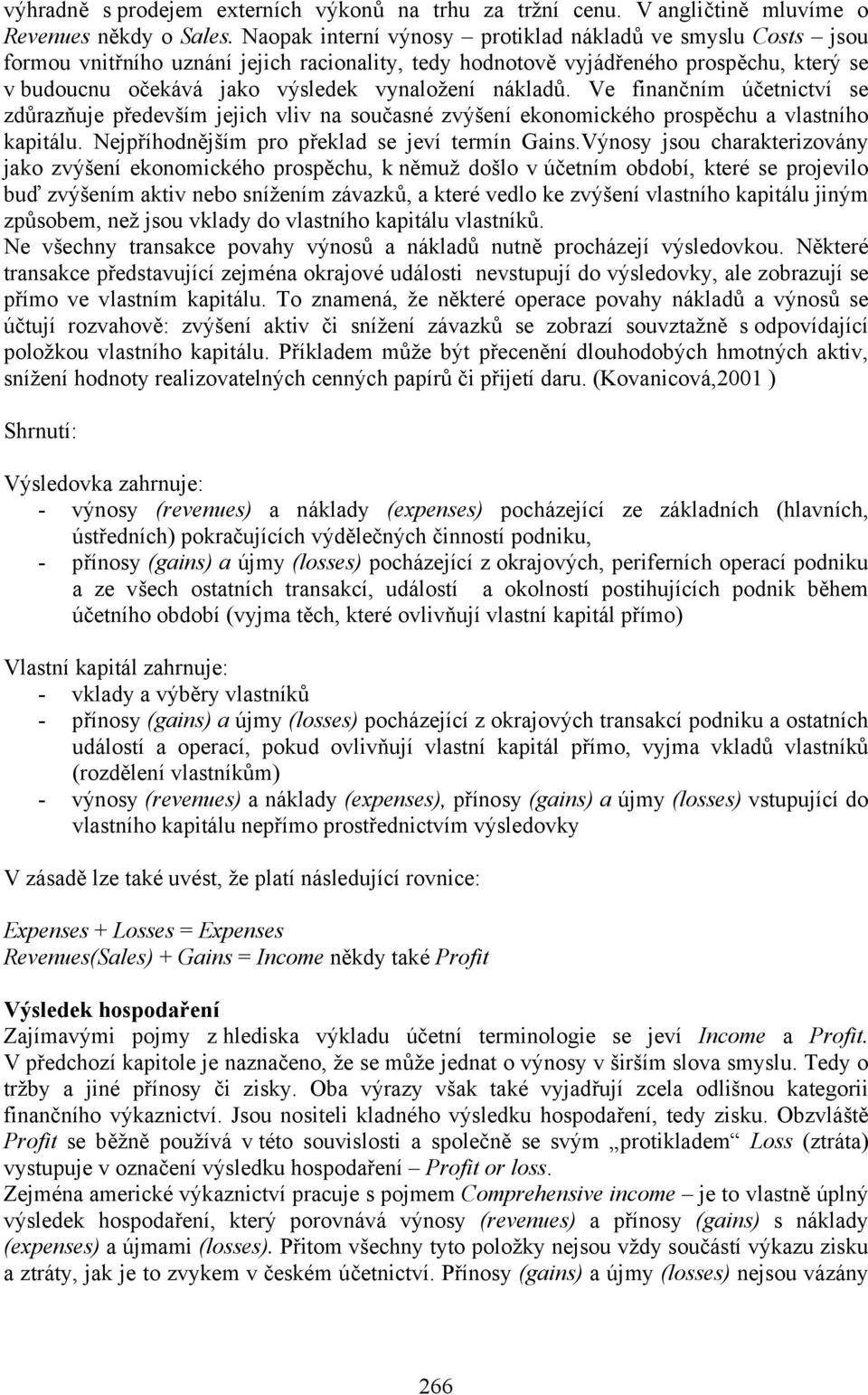 výhradně s prodejem externích výkonů na trhu za tržní cenu. V angličtině mluvíme o Revenues někdy o Sales. Naopak interní výnosy – protiklad nákladů ve smyslu Costs – jsou formou vnitřního uznání jejich racionality, tedy hodnotově vyjádřeného prospěchu, který se v budoucnu očekává jako výsledek vynaložení nákladů. Ve finančním účetnictví se zdůrazňuje především jejich vliv na současné zvýšení ekonomického prospěchu a vlastního kapitálu. Nejpříhodnějším pro překlad se jeví termín Gains.Výnosy jsou charakterizovány jako zvýšení ekonomického prospěchu, k němuž došlo v účetním období, které se projevilo buď zvýšením aktiv nebo snížením závazků, a které vedlo ke zvýšení vlastního kapitálu jiným způsobem, než jsou vklady do vlastního kapitálu vlastníků.
Ne všechny transakce povahy výnosů a nákladů nutně procházejí výsledovkou. Některé transakce představující zejména okrajové události nevstupují do výsledovky, ale zobrazují se přímo ve vlastním kapitálu. To znamená, že některé operace povahy nákladů a výnosů se účtují rozvahově: zvýšení aktiv či snížení závazků se zobrazí souvztažně s odpovídající položkou vlastního kapitálu. Příkladem může být přecenění dlouhodobých hmotných aktiv, snížení hodnoty realizovatelných cenných papírů či přijetí daru. (Kovanicová,2001 )

Shrnutí:

Výsledovka zahrnuje:
- výnosy (revenues) a náklady (expenses) pocházející ze základních (hlavních, ústředních) pokračujících výdělečných činností podniku,
- přínosy (gains) a újmy (losses) pocházející z okrajových, periferních operací podniku a ze všech ostatních transakcí, událostí a okolností postihujících podnik během účetního období (vyjma těch, které ovlivňují vlastní kapitál přímo)

Vlastní kapitál zahrnuje:
- vklady a výběry vlastníků
- přínosy (gains) a újmy (losses) pocházející z okrajových transakcí podniku a ostatních událostí a operací, pokud ovlivňují vlastní kapitál přímo, vyjma vkladů vlastníků (rozdělení vlastníkům)
- výnosy (revenues) a náklady (expenses), přínosy (gains) a újmy (losses) vstupující do vlastního kapitálu nepřímo prostřednictvím výsledovky

V zásadě lze také uvést, že platí následující rovnice:

Expenses + Losses = Expenses
Revenues(Sales) + Gains = Income někdy také Profit

Výsledek hospodaření
Zajímavými pojmy z hlediska výkladu účetní terminologie se jeví Income a Profit. V předchozí kapitole je naznačeno, že se může jednat o výnosy v širším slova smyslu. Tedy o tržby a jiné přínosy či zisky. Oba výrazy však také vyjadřují zcela odlišnou kategorii finančního výkaznictví. Jsou nositeli kladného výsledku hospodaření, tedy zisku. Obzvláště Profit se běžně používá v této souvislosti a společně se svým „protikladem“ Loss (ztráta) vystupuje v označení výsledku hospodaření – Profit or loss.
Zejména americké výkaznictví pracuje s pojmem Comprehensive income – je to vlastně úplný výsledek hospodaření, který porovnává výnosy (revenues) a přínosy (gains) s náklady (expenses) a újmami (losses). Přitom všechny tyto položky nejsou vždy součástí výkazu zisku a ztráty, jak je to zvykem v českém účetnictví. Přínosy (gains) a újmy (losses) nejsou vázány

266